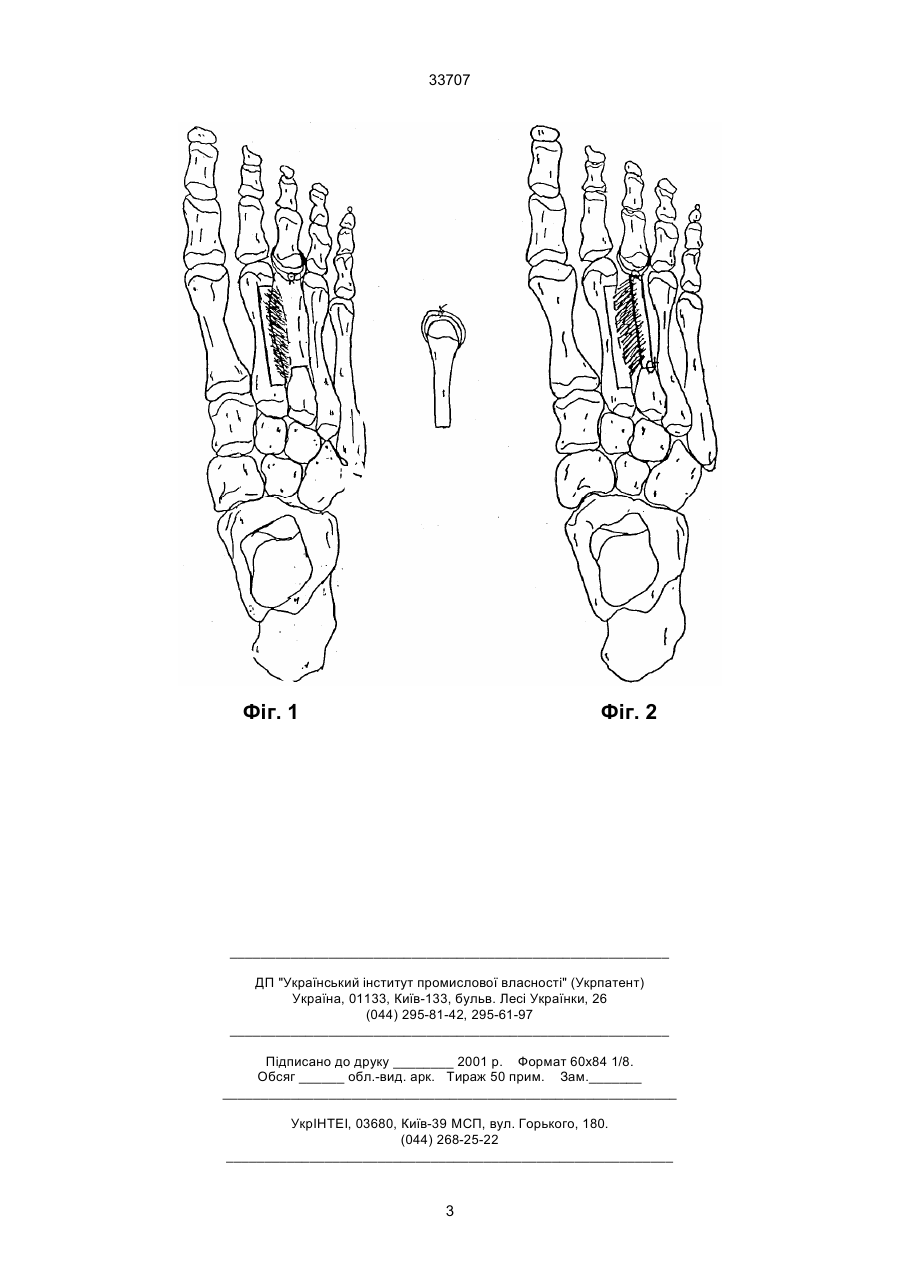 33707

Фіг. 1

Фіг. 2

ДП "Український інститут промислової власності" (Укрпатент)
Україна, 01133, Київ-133, бульв. Лесі Українки, 26
(044) 295-81-42, 295-61-97

Підписано до друку ________ 2001 р. Формат 60х84 1/8.
Обсяг ______ обл.-вид. арк. Тираж 50 прим. Зам._______

УкрІНТЕІ, 03680, Київ-39 МСП, вул. Горького, 180.
(044) 268-25-22

3